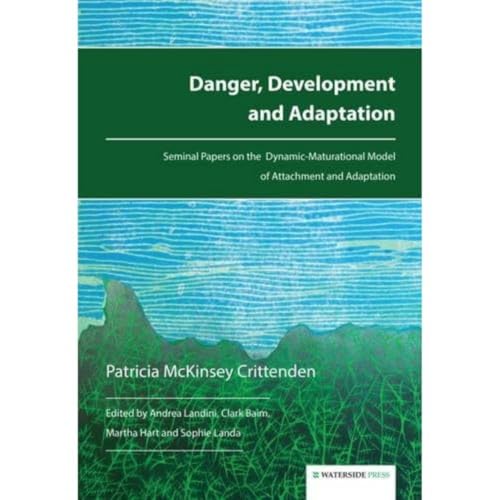 Danger, Development and Adaptation

Seminal Papers on the Dynamic-Maturational Model of Attachment and Adaptation

Patricia McKinsey Crittenden

Edited by Andrea Landini, Clark Baim, Martha Hart and Sophie Landa

WATERSIDE PRESS